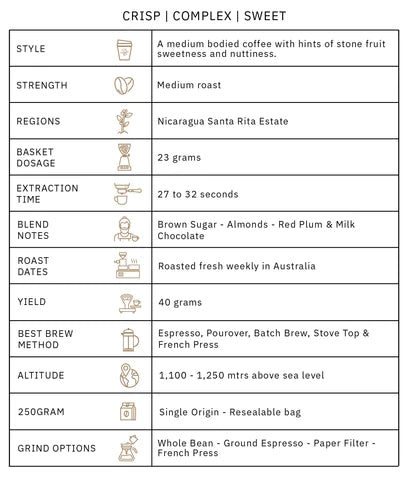 CRISP | COMPLEX | SWEET

| | |
|---|---|
| STYLE | A medium bodied coffee with hints of stone fruit sweetness and nuttiness. |
| STRENGTH | Medium roast |
| REGIONS | Nicaragua Santa Rita Estate |
| BASKET DOSAGE | 23 grams |
| EXTRACTION TIME | 27 to 32 seconds |
| BLEND NOTES | Brown Sugar - Almonds - Red Plum & Milk Chocolate |
| ROAST DATES | Roasted fresh weekly in Australia |
| YIELD | 40 grams |
| BEST BREW METHOD | Espresso, Pourover, Batch Brew, Stove Top & French Press |
| ALTITUDE | 1,100 - 1,250 mtrs above sea level |
| 250GRAM | Single Origin - Resealable bag |
| GRIND OPTIONS | Whole Bean - Ground Espresso - Paper Filter - French Press |